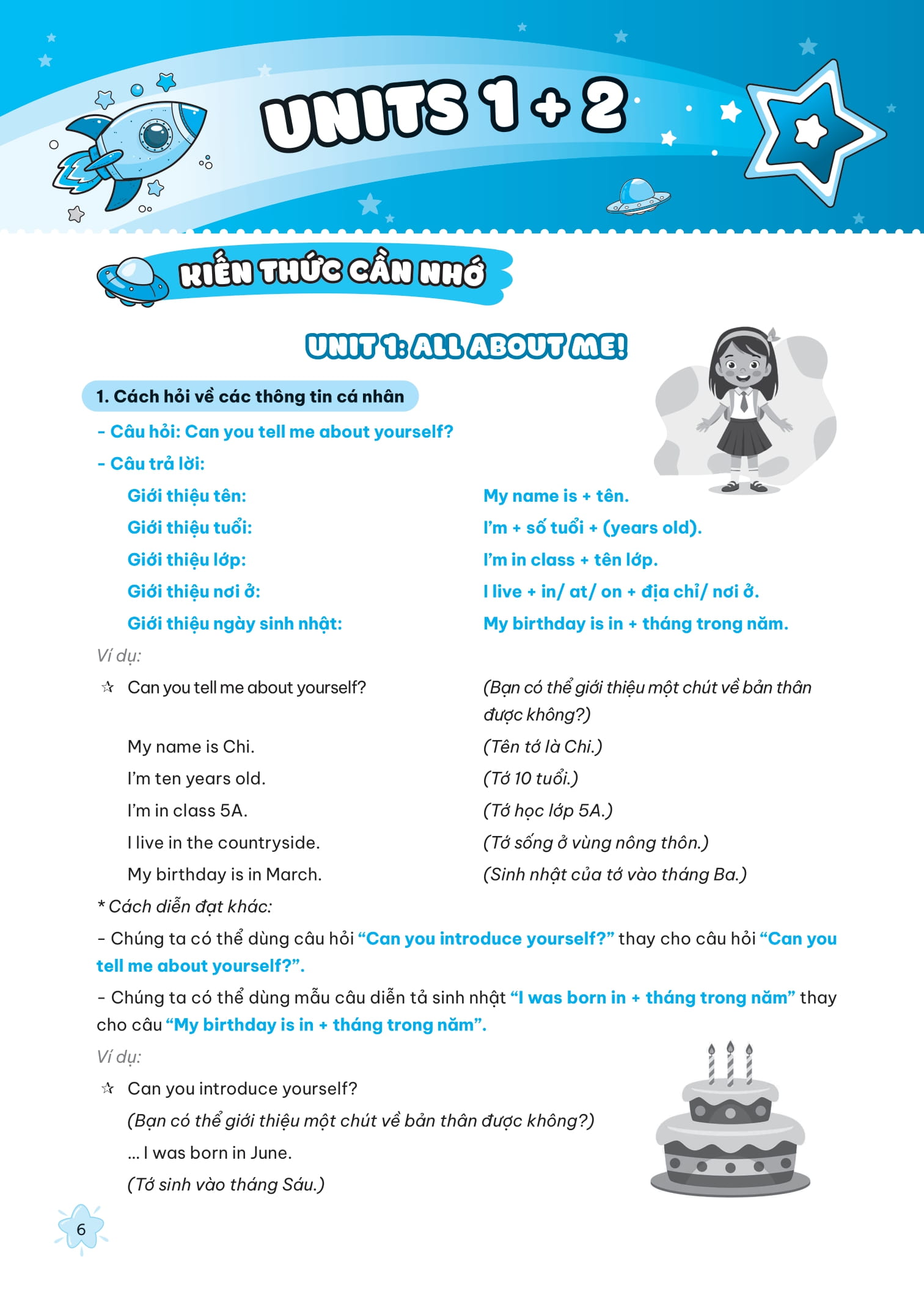 UNITS 1 + 2

KIẾN THỨC CẦN NHỚ

UNIT 1: ALL ABOUT ME!

1. Cách hỏi về các thông tin cá nhân

- Câu hỏi: Can you tell me about yourself?

- Câu trả lời:

Giới thiệu tên: My name is + tên.

Giới thiệu tuổi: I'm + số tuổi + (years old).

Giới thiệu lớp: I'm in class + tên lớp.

Giới thiệu nơi ở: I live + in/ at/ on + địa chỉ/ nơi ở.

Giới thiệu ngày sinh nhật: My birthday is in + tháng trong năm.

Ví dụ:

☆ Can you tell me about yourself? (Bạn có thể giới thiệu một chút về bản thân được không?)

My name is Chi. (Tên tớ là Chi.)

I'm ten years old. (Tớ 10 tuổi.)

I'm in class 5A. (Tớ học lớp 5A.)

I live in the countryside. (Tớ sống ở vùng nông thôn.)

My birthday is in March. (Sinh nhật của tớ vào tháng Ba.)

* Cách diễn đạt khác:

- Chúng ta có thể dùng câu hỏi "Can you introduce yourself?" thay cho câu hỏi "Can you tell me about yourself?".

- Chúng ta có thể dùng mẫu câu diễn tả sinh nhật "I was born in + tháng trong năm" thay cho câu "My birthday is in + tháng trong năm".

Ví dụ:

☆ Can you introduce yourself?

(Bạn có thể giới thiệu một chút về bản thân được không?)

... I was born in June.

(Tớ sinh vào tháng Sáu.)

6